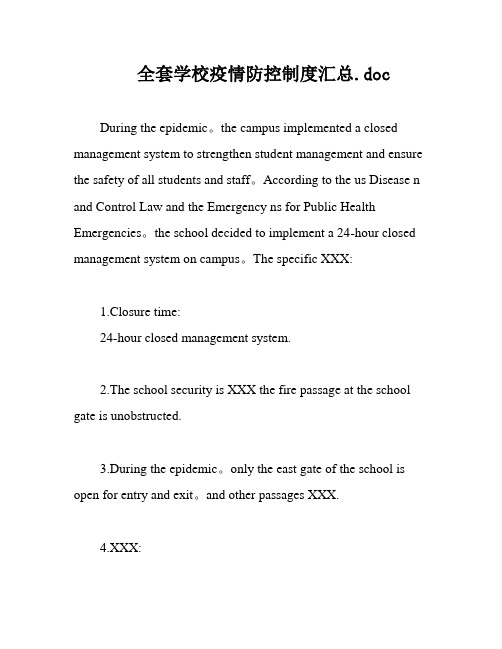 全套学校疫情防控制度汇总.doc

During the epidemic。the campus implemented a closed management system to strengthen student management and ensure the safety of all students and staff。According to the us Disease n and Control Law and the Emergency ns for Public Health Emergencies。the school decided to implement a 24-hour closed management system on campus。The specific XXX:

1.Closure time:
24-hour closed management system.

2.The school security is XXX the fire passage at the school gate is unobstructed.

3.During the epidemic。only the east gate of the school is open for entry and exit。and other passages XXX.

4.XXX: